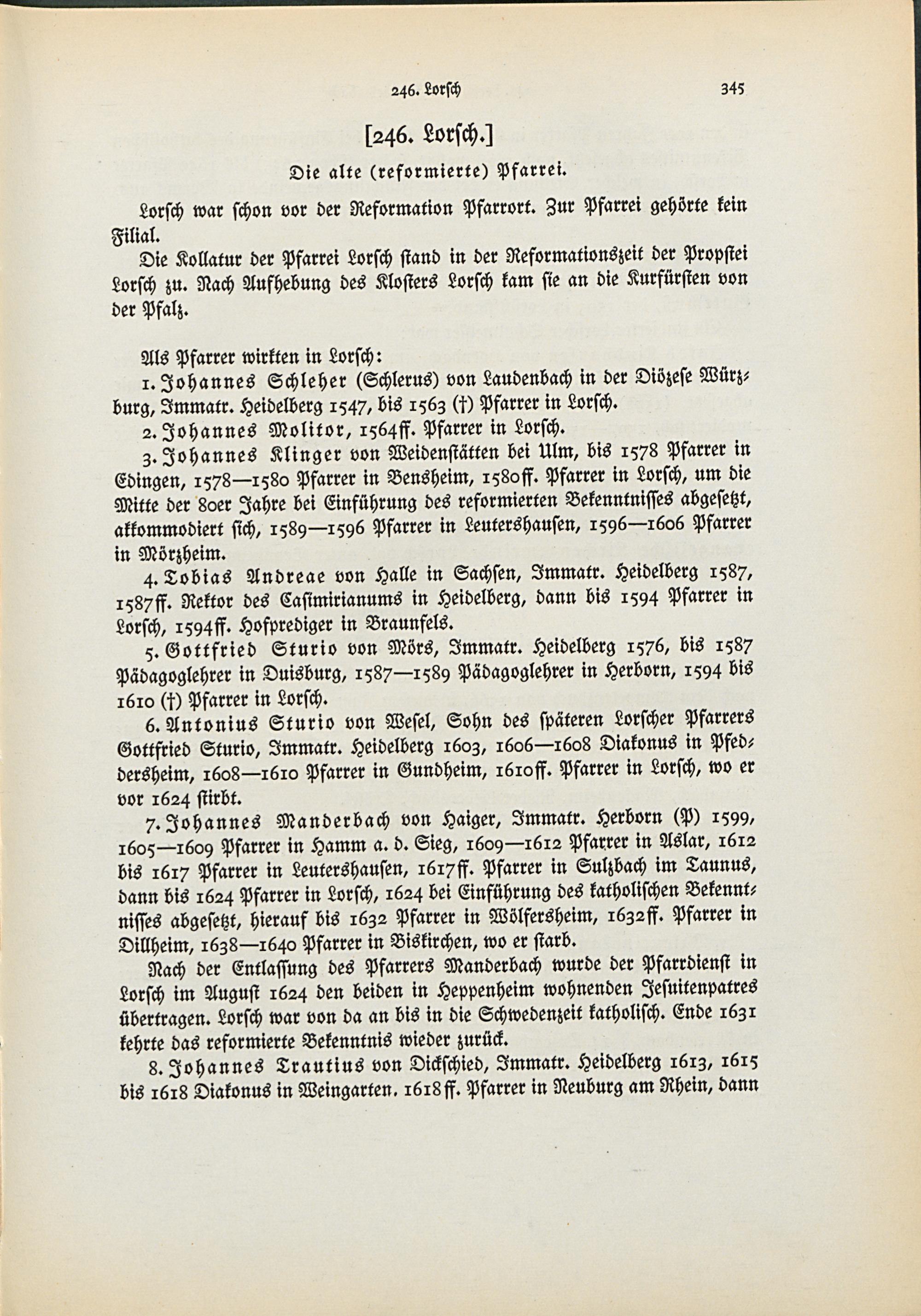 246. Lorsch 345

[246. Lorsch.]

Die alte (reformierte) Pfarrei.

Lorsch war schon vor der Reformation Pfarrort. Zur Pfarrei gehörte kein Filial.

Die Kollatur der Pfarrei Lorsch stand in der Reformationszeit der Propstei Lorsch zu. Nach Aufhebung des Klosters Lorsch kam sie an die Kurfürsten von der Pfalz.

Als Pfarrer wirkten in Lorsch:

1. Johannes Schleher (Schlerus) von Laudenbach in der Diözese Würzburg, Immatr. Heidelberg 1547, bis 1563 (†) Pfarrer in Lorsch.

2. Johannes Molitor, 1564ff. Pfarrer in Lorsch.

3. Johannes Klinger von Weidenstätten bei Ulm, bis 1578 Pfarrer in Edingen, 1578—1580 Pfarrer in Bensheim, 1580ff. Pfarrer in Lorsch, um die Mitte der 80er Jahre bei Einführung des reformierten Bekenntnisses abgesetzt, akkommodiert sich, 1589—1596 Pfarrer in Leutershausen, 1596—1606 Pfarrer in Mörzheim.

4. Tobias Andreae von Halle in Sachsen, Immatr. Heidelberg 1587, 1587ff. Rektor des Casimirianums in Heidelberg, dann bis 1594 Pfarrer in Lorsch, 1594ff. Hofprediger in Braunfels.

5. Gottfried Sturio von Mörs, Immatr. Heidelberg 1576, bis 1587 Pädagoglehrer in Duisburg, 1587—1589 Pädagoglehrer in Herborn, 1594 bis 1610 (†) Pfarrer in Lorsch.

6. Antonius Sturio von Wesel, Sohn des späteren Lorscher Pfarrers Gottfried Sturio, Immatr. Heidelberg 1603, 1606—1608 Diakonus in Pfeddersheim, 1608—1610 Pfarrer in Gundheim, 1610ff. Pfarrer in Lorsch, wo er vor 1624 stirbt.

7. Johannes Manderbach von Haiger, Immatr. Herborn (P) 1599, 1605—1609 Pfarrer in Hamm a. d. Sieg, 1609—1612 Pfarrer in Aslar, 1612 bis 1617 Pfarrer in Leutershausen, 1617ff. Pfarrer in Sulzbach im Taunus, dann bis 1624 Pfarrer in Lorsch, 1624 bei Einführung des katholischen Bekenntnisses abgesetzt, hierauf bis 1632 Pfarrer in Wölfersheim, 1632ff. Pfarrer in Dillheim, 1638—1640 Pfarrer in Biskirchen, wo er starb.

Nach der Entlassung des Pfarrers Manderbach wurde der Pfarrdienst in Lorsch im August 1624 den beiden in Heppenheim wohnenden Jesuitenpatres übertragen. Lorsch war von da an bis in die Schwedenzeit katholisch. Ende 1631 kehrte das reformierte Bekenntnis wieder zurück.

8. Johannes Trautius von Dickschied, Immatr. Heidelberg 1613, 1615 bis 1618 Diakonus in Weingarten. 1618ff. Pfarrer in Neuburg am Rhein, dann